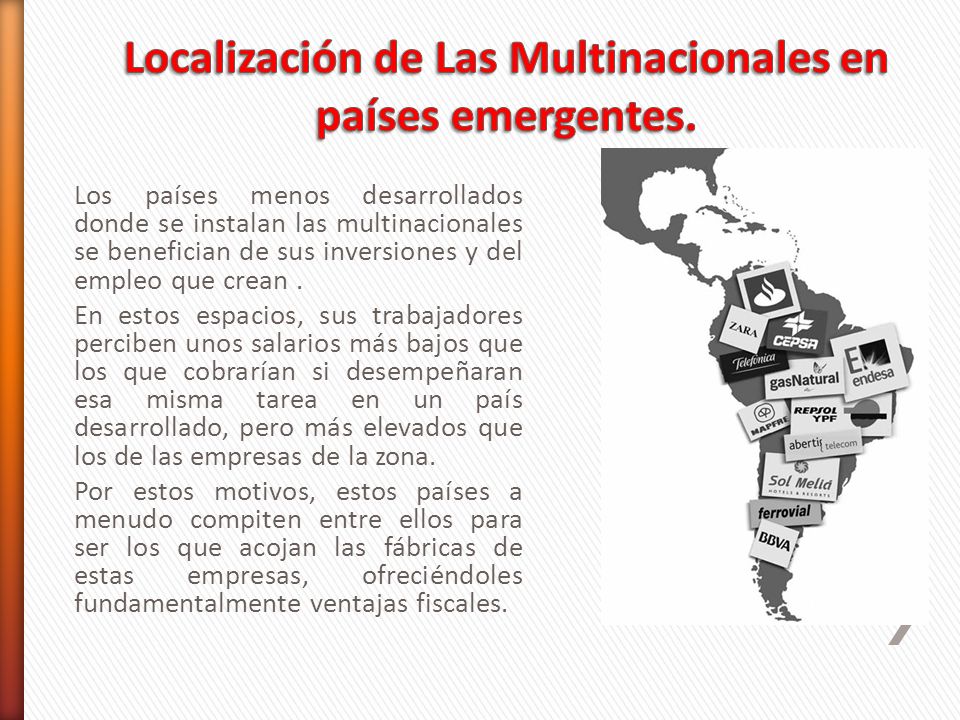 Localización de Las Multinacionales en países emergentes.

Los países menos desarrollados donde se instalan las multinacionales se benefician de sus inversiones y del empleo que crean .

En estos espacios, sus trabajadores perciben unos salarios más bajos que los que cobrarían si desempeñaran esa misma tarea en un país desarrollado, pero más elevados que los de las empresas de la zona.

Por estos motivos, estos países a menudo compiten entre ellos para ser los que acojan las fábricas de estas empresas, ofreciéndoles fundamentalmente ventajas fiscales.

ZARA
CEPSA
Telefónica
gasNatural
endesa
MAPFRE
REPSOL YPF
abertis telecom
Sol Meliá HOTELS & RESORTS
ferrovial
BBVA